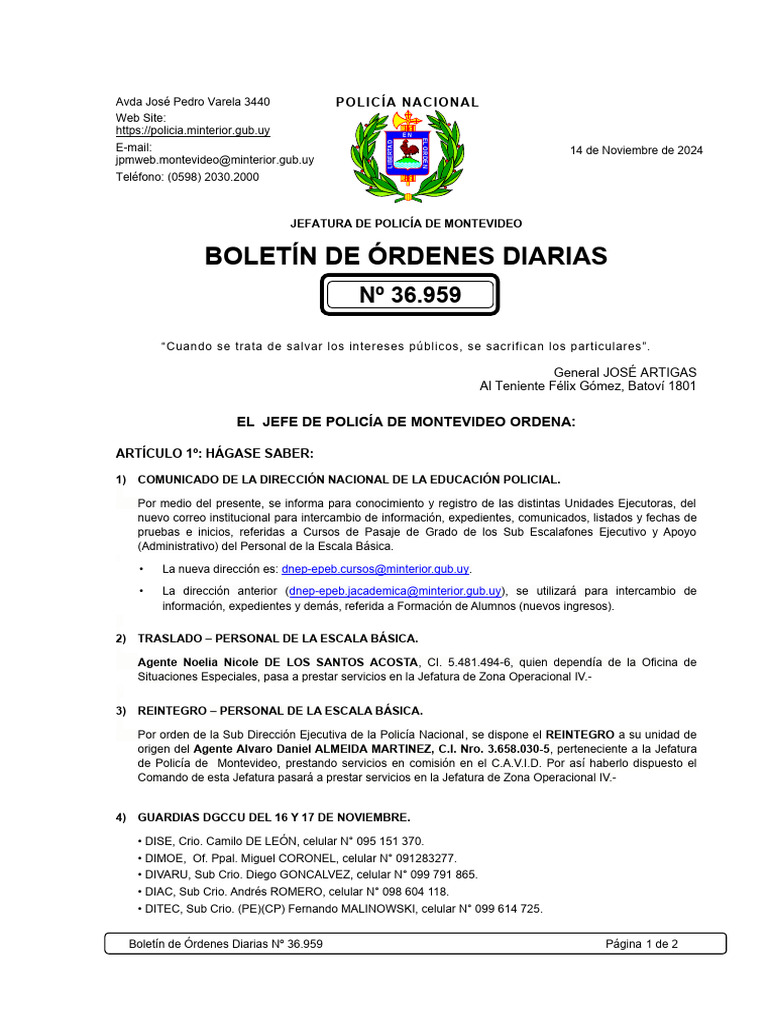 Avda José Pedro Varela 3440
Web Site:
https://policia.minterior.gub.uy
E-mail:
jpmweb.montevideo@minterior.gub.uy
Teléfono: (0598) 2030.2000

POLICÍA NACIONAL

LIBERTAD EN EL ORDEN

14 de Noviembre de 2024

JEFATURA DE POLICÍA DE MONTEVIDEO

BOLETÍN DE ÓRDENES DIARIAS

Nº 36.959

"Cuando se trata de salvar los intereses públicos, se sacrifican los particulares".

General JOSÉ ARTIGAS
Al Teniente Félix Gómez, Batoví 1801

EL JEFE DE POLICÍA DE MONTEVIDEO ORDENA:

ARTÍCULO 1º: HÁGASE SABER:

1) COMUNICADO DE LA DIRECCIÓN NACIONAL DE LA EDUCACIÓN POLICIAL.

Por medio del presente, se informa para conocimiento y registro de las distintas Unidades Ejecutoras, del nuevo correo institucional para intercambio de información, expedientes, comunicados, listados y fechas de pruebas e inicios, referidas a Cursos de Pasaje de Grado de los Sub Escalafones Ejecutivo y Apoyo (Administrativo) del Personal de la Escala Básica.

• La nueva dirección es: dnep-epeb.cursos@minterior.gub.uy.

• La dirección anterior (dnep-epeb.jacademica@minterior.gub.uy), se utilizará para intercambio de información, expedientes y demás, referida a Formación de Alumnos (nuevos ingresos).

2) TRASLADO – PERSONAL DE LA ESCALA BÁSICA.

Agente Noelia Nicole DE LOS SANTOS ACOSTA, CI. 5.481.494-6, quien dependía de la Oficina de Situaciones Especiales, pasa a prestar servicios en la Jefatura de Zona Operacional IV.-

3) REINTEGRO – PERSONAL DE LA ESCALA BÁSICA.

Por orden de la Sub Dirección Ejecutiva de la Policía Nacional, se dispone el REINTEGRO a su unidad de origen del Agente Alvaro Daniel ALMEIDA MARTINEZ, C.I. Nro. 3.658.030-5, perteneciente a la Jefatura de Policía de Montevideo, prestando servicios en comisión en el C.A.V.I.D. Por así haberlo dispuesto el Comando de esta Jefatura pasará a prestar servicios en la Jefatura de Zona Operacional IV.-

4) GUARDIAS DGCCU DEL 16 Y 17 DE NOVIEMBRE.

• DISE, Crio. Camilo DE LEÓN, celular N° 095 151 370.
• DIMOE, Of. Ppal. Miguel CORONEL, celular N° 091283277.
• DIVARU, Sub Crio. Diego GONCALVEZ, celular N° 099 791 865.
• DIAC, Sub Crio. Andrés ROMERO, celular N° 098 604 118.
• DITEC, Sub Crio. (PE)(CP) Fernando MALINOWSKI, celular N° 099 614 725.

Boletín de Órdenes Diarias N° 36.959 Página 1 de 2